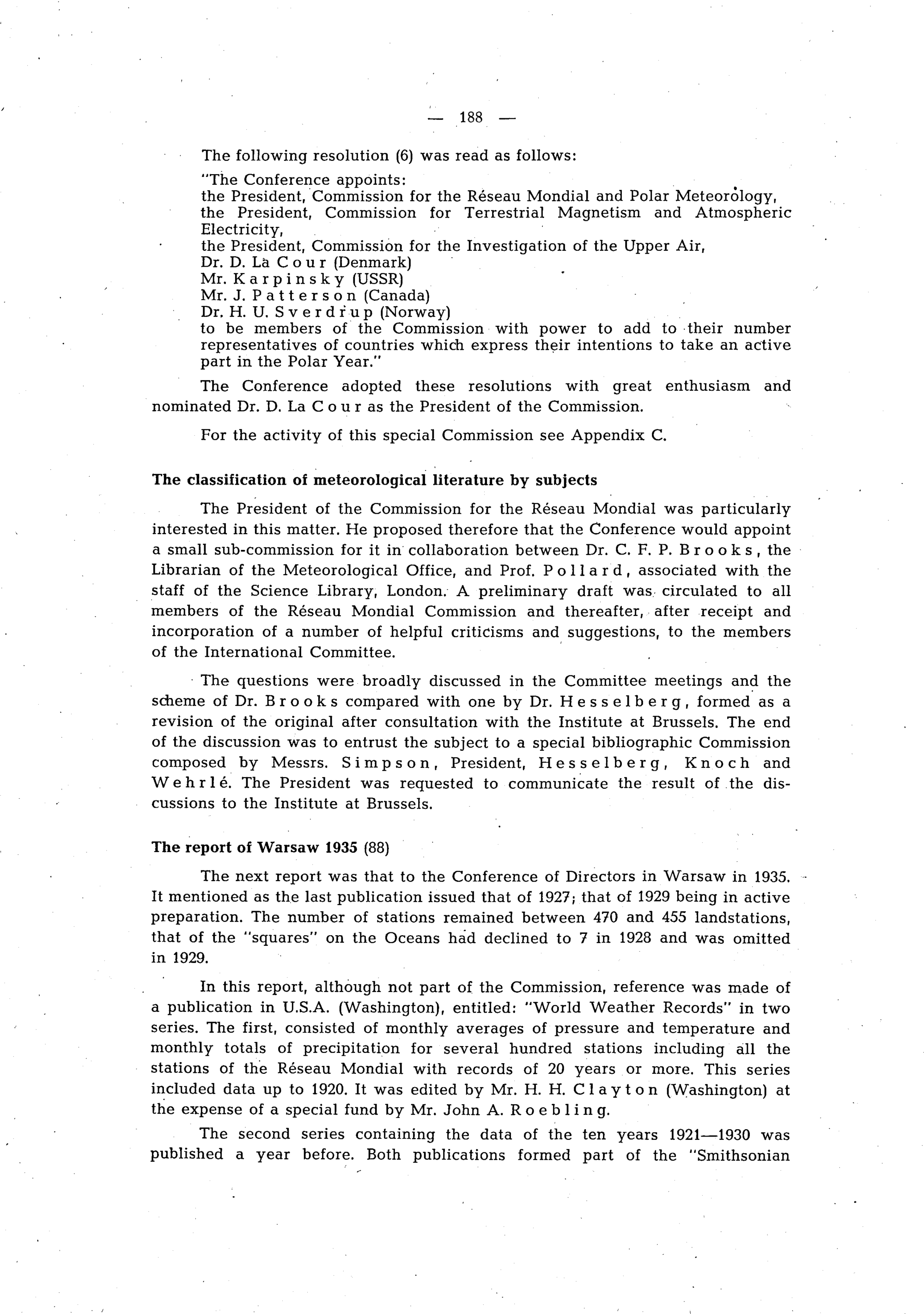 — 188 —

The following resolution (6) was read as follows:

"The Conference appoints:
the President, Commission for the Réseau Mondial and Polar Meteorology,
the President, Commission for Terrestrial Magnetism and Atmospheric Electricity,
the President, Commission for the Investigation of the Upper Air,
Dr. D. La Cour (Denmark)
Mr. Karpinsky (USSR)
Mr. J. Patterson (Canada)
Dr. H. U. Sverdrup (Norway)
to be members of the Commission with power to add to their number representatives of countries which express their intentions to take an active part in the Polar Year."

The Conference adopted these resolutions with great enthusiasm and nominated Dr. D. La Cour as the President of the Commission.

For the activity of this special Commission see Appendix C.

The classification of meteorological literature by subjects

The President of the Commission for the Réseau Mondial was particularly interested in this matter. He proposed therefore that the Conference would appoint a small sub-commission for it in collaboration between Dr. C. F. P. Brooks, the Librarian of the Meteorological Office, and Prof. Pollard, associated with the staff of the Science Library, London. A preliminary draft was circulated to all members of the Réseau Mondial Commission and thereafter, after receipt and incorporation of a number of helpful criticisms and suggestions, to the members of the International Committee.

The questions were broadly discussed in the Committee meetings and the scheme of Dr. Brooks compared with one by Dr. Hesselberg, formed as a revision of the original after consultation with the Institute at Brussels. The end of the discussion was to entrust the subject to a special bibliographic Commission composed by Messrs. Simpson, President, Hesselberg, Knoch and Wehrlé. The President was requested to communicate the result of the discussions to the Institute at Brussels.

The report of Warsaw 1935 (88)

The next report was that to the Conference of Directors in Warsaw in 1935. It mentioned as the last publication issued that of 1927; that of 1929 being in active preparation. The number of stations remained between 470 and 455 landstations, that of the "squares" on the Oceans had declined to 7 in 1928 and was omitted in 1929.

In this report, although not part of the Commission, reference was made of a publication in U.S.A. (Washington), entitled: "World Weather Records" in two series. The first, consisted of monthly averages of pressure and temperature and monthly totals of precipitation for several hundred stations including all the stations of the Réseau Mondial with records of 20 years or more. This series included data up to 1920. It was edited by Mr. H. H. Clayton (Washington) at the expense of a special fund by Mr. John A. Roebling.

The second series containing the data of the ten years 1921—1930 was published a year before. Both publications formed part of the "Smithsonian